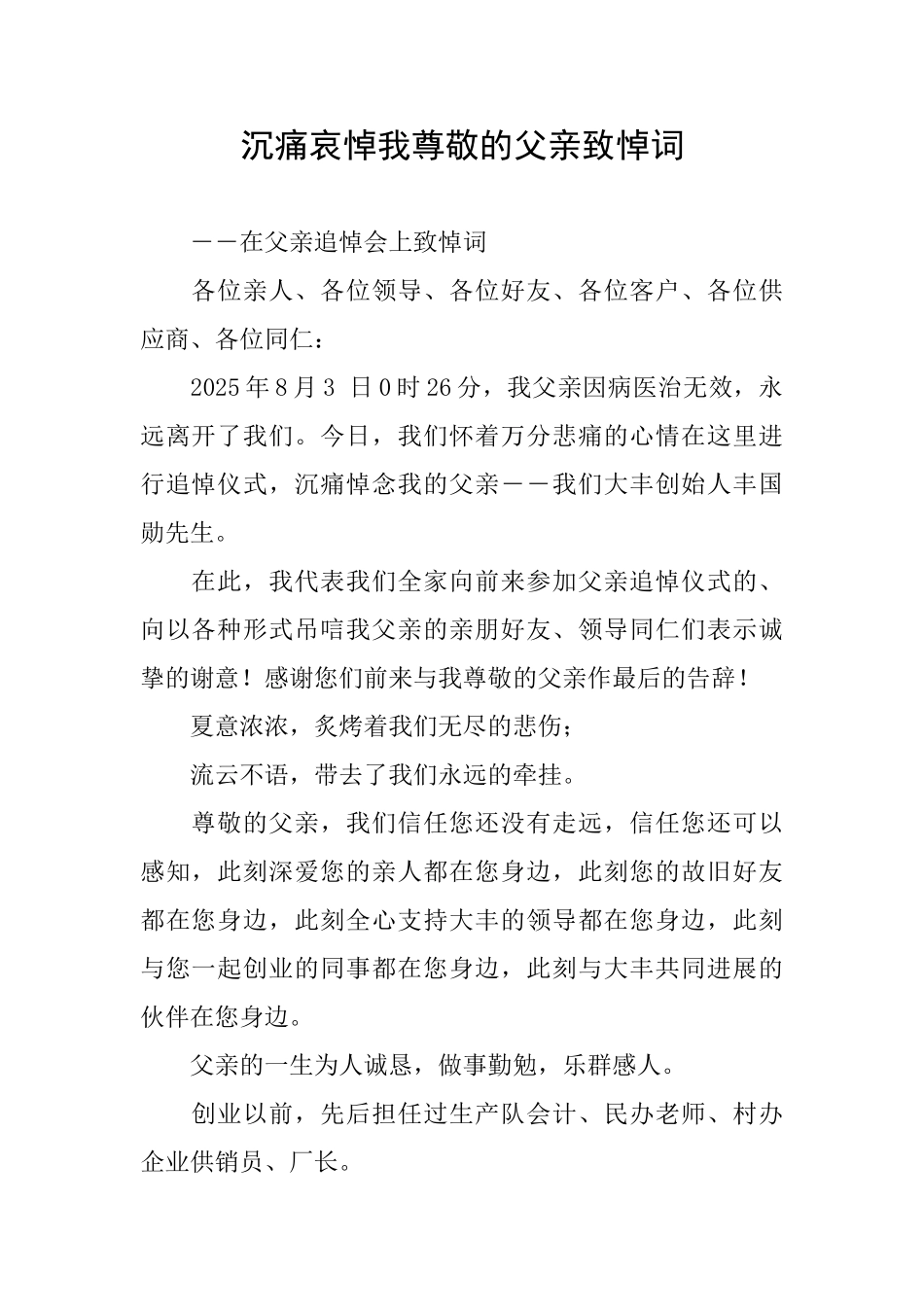 沉痛哀悼我尊敬的父亲致悼词

——在父亲追悼会上致悼词

各位亲人、各位领导、各位好友、各位客户、各位供应商、各位同仁：

2025年8月3 日0时26分，我父亲因病医治无效，永远离开了我们。今日，我们怀着万分悲痛的心情在这里进行追悼仪式，沉痛悼念我的父亲——我们大丰创始人丰国勋先生。

在此，我代表我们全家向前来参加父亲追悼仪式的、向以各种形式吊唁我父亲的亲朋好友、领导同仁们表示诚挚的谢意！感谢您们前来与我尊敬的父亲作最后的告辞！

夏意浓浓，炙烤着我们无尽的悲伤；

流云不语，带去了我们永远的牵挂。

尊敬的父亲，我们信任您还没有走远，信任您还可以感知，此刻深爱您的亲人都在您身边，此刻您的故旧好友都在您身边，此刻全心支持大丰的领导都在您身边，此刻与您一起创业的同事都在您身边，此刻与大丰共同进展的伙伴在您身边。

父亲的一生为人诚恳，做事勤勉，乐群感人。

创业以前，先后担任过生产队会计、民办老师、村办企业供销员、厂长。